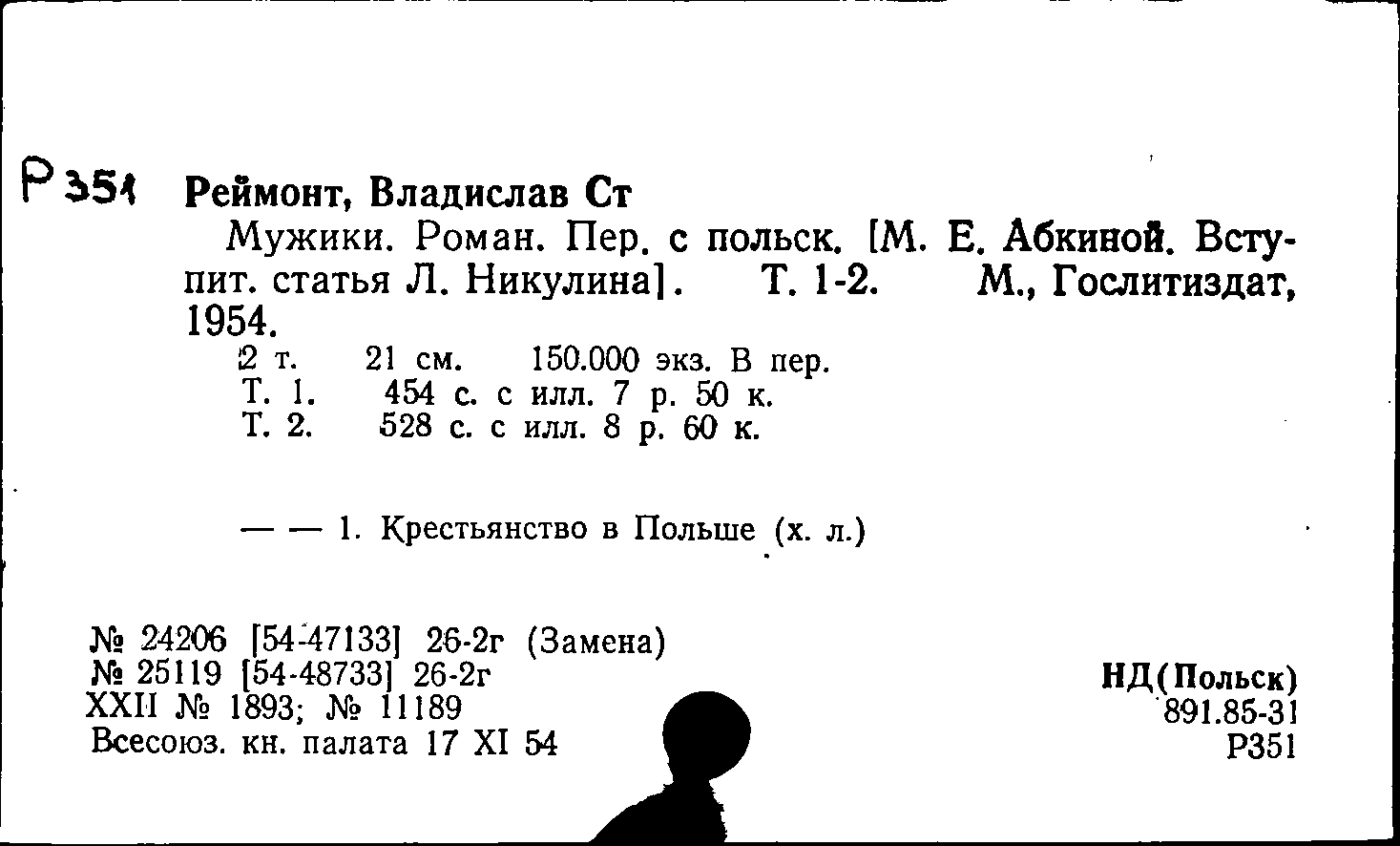 Р 351 Реймонт, Владислав Ст

Мужики. Роман. Пер. с польск. [М. Е. Абкиной. Вступит. статья Л. Никулина]. Т. 1-2. М., Гослитиздат, 1954.

2 т. 21 см. 150.000 экз. В пер.
Т. 1. 454 с. с илл. 7 р. 50 к.
Т. 2. 528 с. с илл. 8 р. 60 к.

— — 1. Крестьянство в Польше (х. л.)

№ 24206 [54-47133] 26-2г (Замена)
№ 25119 [54-48733] 26-2г
XXII № 1893; № 11189
Всесоюз. кн. палата 17 XI 54

НД(Польск)
891.85-31
Р351